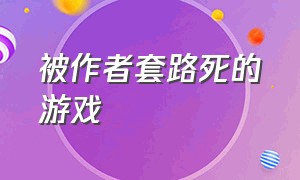 被作者套路死的游戏